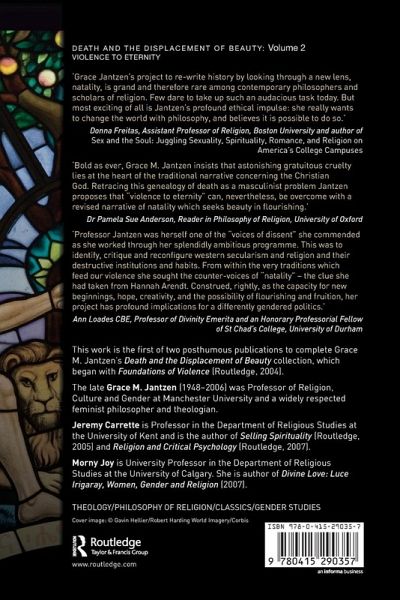 DEATH AND THE DISPLACEMENT OF BEAUTY: Volume 2
VIOLENCE TO ETERNITY

'Grace Jantzen's project to re-write history by looking through a new lens, natality, is grand and therefore rare among contemporary philosophers and scholars of religion. Few dare to take up such an audacious task today. But most exciting of all is Jantzen's profound ethical impulse: she really wants to change the world with philosophy, and believes it is possible to do so.'

Donna Freitas, Assistant Professor of Religion, Boston University and author of Sex and the Soul: Juggling Sexuality, Spirituality, Romance, and Religion on America's College Campuses

'Bold as ever, Grace M. Jantzen insists that astonishing gratuitous cruelty lies at the heart of the traditional narrative concerning the Christian God. Retracing this genealogy of death as a masculinist problem Jantzen proposes that "violence to eternity" can, nevertheless, be overcome with a revised narrative of natality which seeks beauty in flourishing.'

Dr Pamela Sue Anderson, Reader in Philosophy of Religion, University of Oxford

'Professor Jantzen was herself one of the "voices of dissent" she commended as she worked through her splendidly ambitious programme. This was to identify, critique and reconfigure western secularism and religion and their destructive institutions and habits. From within the very traditions which feed our violence she sought the counter-voices of "natality" – the clue she had taken from Hannah Arendt. Construed, rightly, as the capacity for new beginnings, hope, creativity, and the possibility of flourishing and fruition, her project has profound implications for a differently gendered politics.'

Ann Loades CBE, Professor of Divinity Emerita and an Honorary Professorial Fellow of St Chad's College, University of Durham

This work is the first of two posthumous publications to complete Grace M. Jantzen's Death and the Displacement of Beauty collection, which began with Foundations of Violence (Routledge, 2004).

The late Grace M. Jantzen (1948–2006) was Professor of Religion, Culture and Gender at Manchester University and a widely respected feminist philosopher and theologian.

Jeremy Carrette is Professor in the Department of Religious Studies at the University of Kent and is the author of Selling Spirituality (Routledge, 2005) and Religion and Critical Psychology (Routledge, 2007).

Morny Joy is University Professor in the Department of Religious Studies at the University of Calgary. She is author of Divine Love: Luce Irigaray, Women, Gender and Religion (2007).

THEOLOGY/PHILOSOPHY OF RELIGION/CLASSICS/GENDER STUDIES

Cover image: © Gavin Hellier/Robert Harding World Imagery/Corbis

Routledge
Taylor & Francis Group

www.routledge.com

ISBN 978-0-415-29035-7

9 780415 290357

an informa business